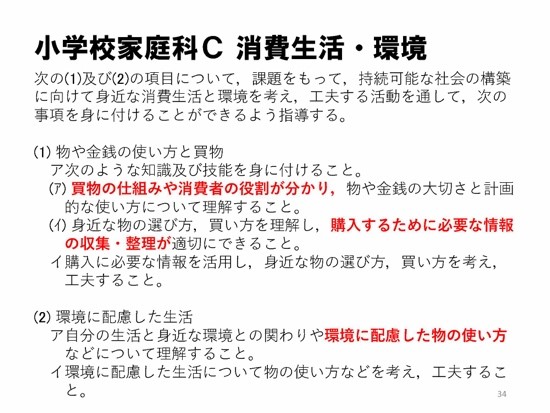 小学校家庭科C 消費生活・環境

次の(1)及び(2)の項目について，課題をもって，持続可能な社会の構築に向けて身近な消費生活と環境を考え，工夫する活動を通して，次の事項を身に付けることができるよう指導する。

(1) 物や金銭の使い方と買物
ア次のような知識及び技能を身に付けること。
(ア) 買物の仕組みや消費者の役割が分かり，物や金銭の大切さと計画的な使い方について理解すること。
(イ) 身近な物の選び方，買い方を理解し，購入するために必要な情報の収集・整理が適切にできること。
イ購入に必要な情報を活用し，身近な物の選び方，買い方を考え，工夫すること。

(2) 環境に配慮した生活
ア自分の生活と身近な環境との関わりや環境に配慮した物の使い方などについて理解すること。
イ環境に配慮した生活について物の使い方などを考え，工夫すること。

34